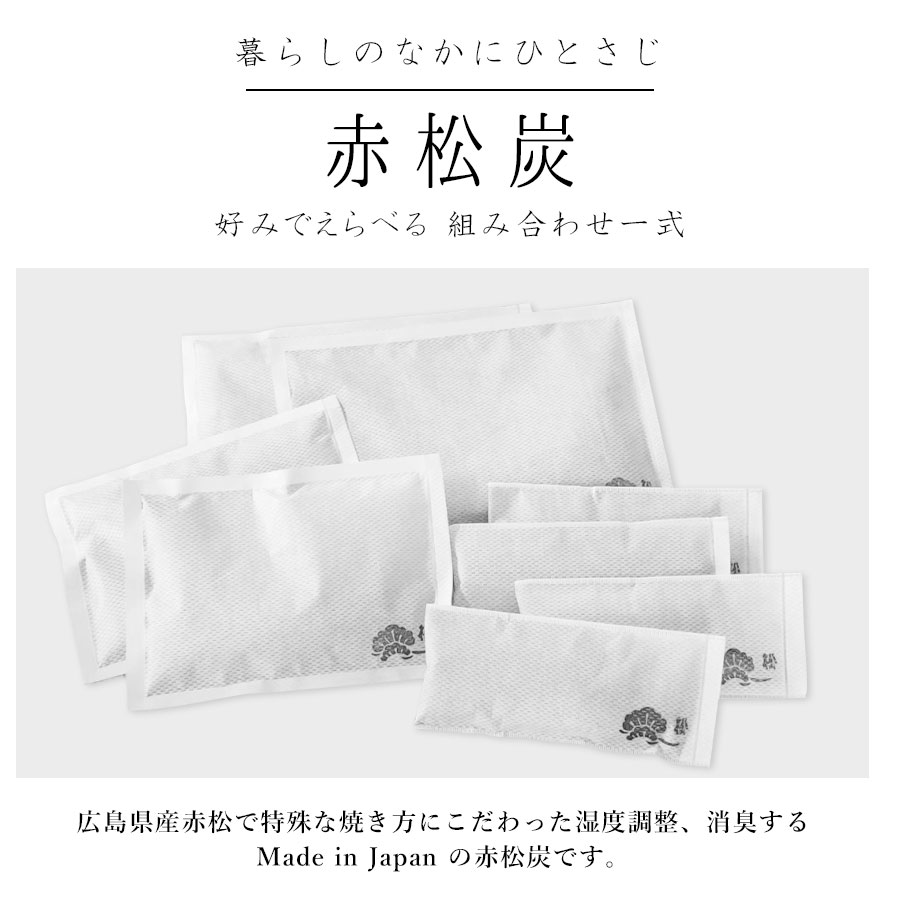 暮らしのなかにひとさじ

赤松炭

好みでえらべる 組み合わせ一式

広島県産赤松で特殊な焼き方にこだわった湿度調整、消臭する Made in Japan の赤松炭です。